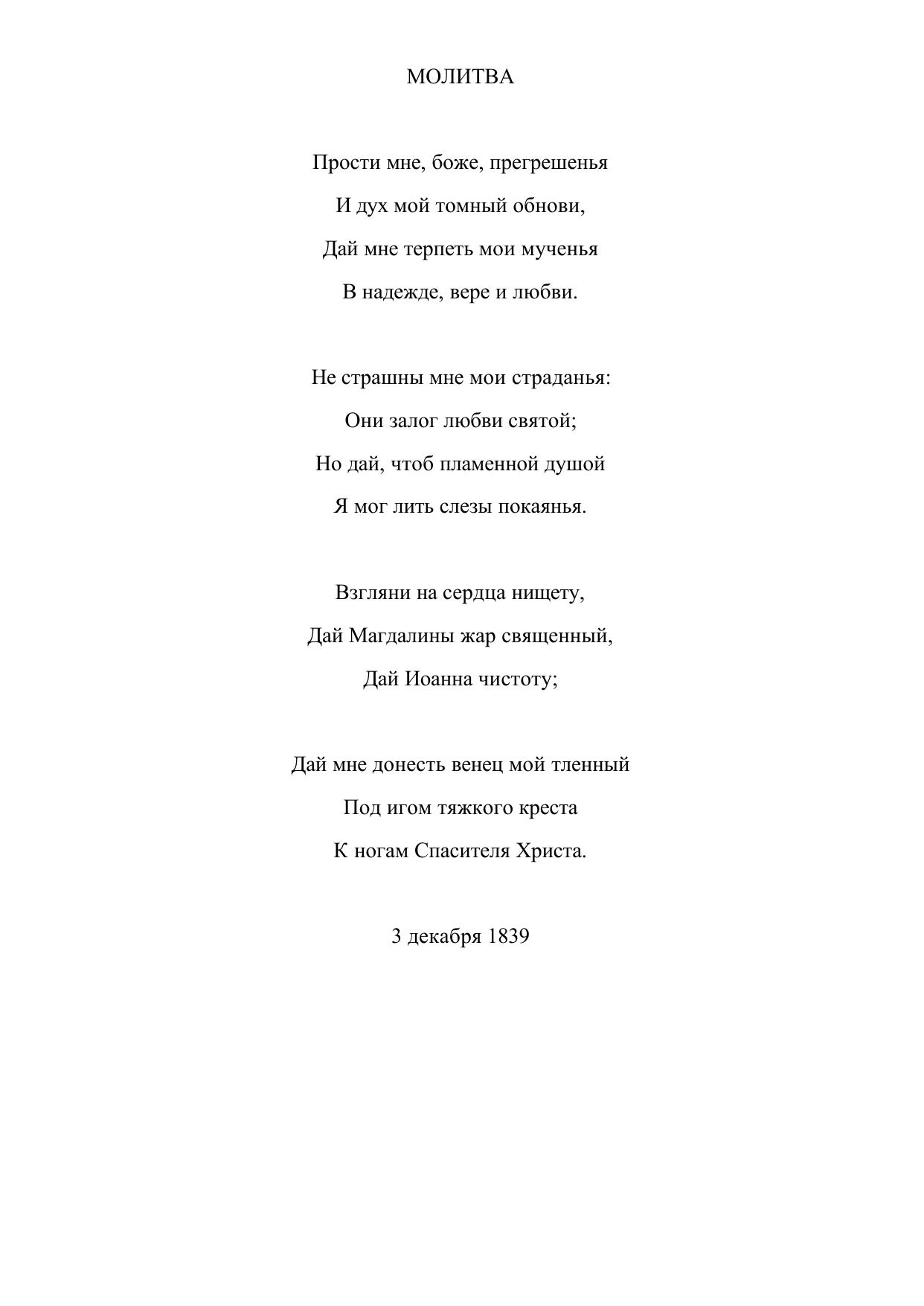 МОЛИТВА

Прости мне, боже, прегрешенья
И дух мой томный обнови,
Дай мне терпеть мои мученья
В надежде, вере и любви.

Не страшны мне мои страданья:
Они залог любви святой;
Но дай, чтоб пламенной душой
Я мог лить слезы покаянья.

Взгляни на сердца нищету,
Дай Магдалины жар священный,
Дай Иоанна чистоту;

Дай мне донесть венец мой тленный
Под игом тяжкого креста
К ногам Спасителя Христа.

3 декабря 1839